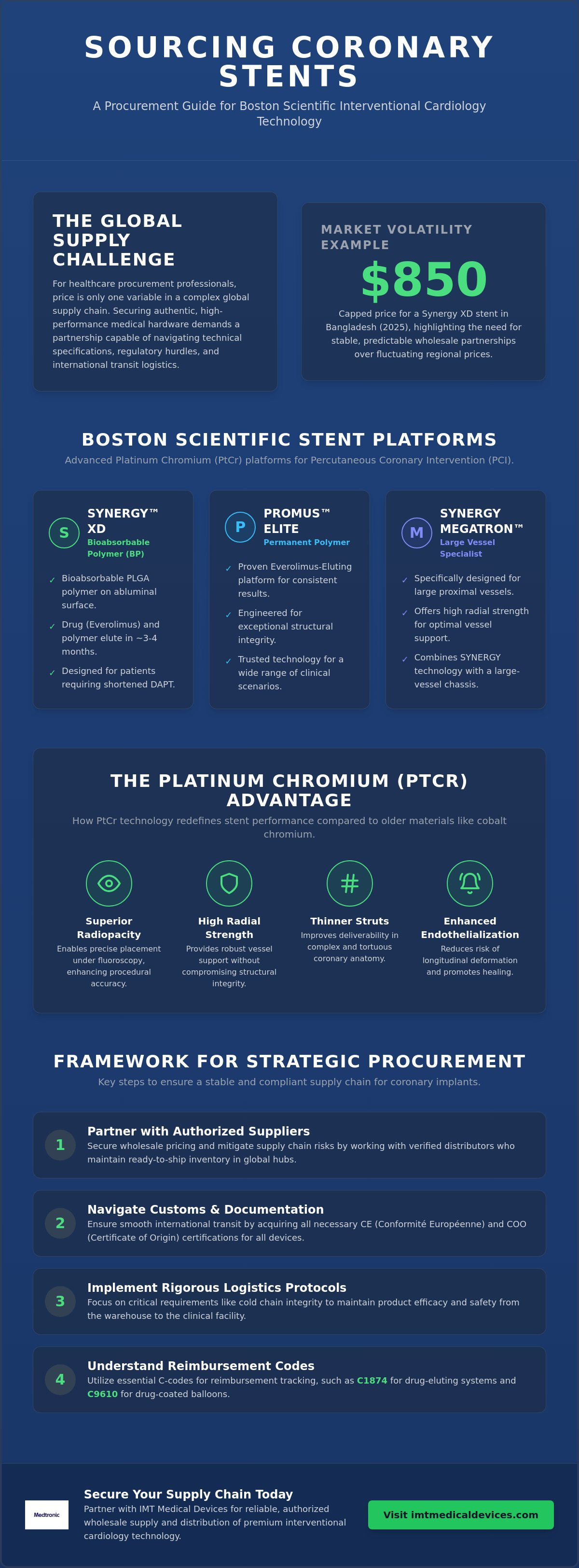 SOURCING CORONARY STENTS

A Procurement Guide for Boston Scientific Interventional Cardiology Technology

THE GLOBAL SUPPLY CHALLENGE

For healthcare procurement professionals, price is only one variable in a complex global supply chain. Securing authentic, high-performance medical hardware demands a partnership capable of navigating technical specifications, regulatory hurdles, and international transit logistics.

MARKET VOLATILITY EXAMPLE

$850

Capped price for a Synergy XD stent in Bangladesh (2025), highlighting the need for stable, predictable wholesale partnerships over fluctuating regional prices.

BOSTON SCIENTIFIC STENT PLATFORMS

Advanced Platinum Chromium (PtCr) platforms for Percutaneous Coronary Intervention (PCI).

S
SYNERGY™ XD
Bioabsorbable Polymer (BP)

✓ Bioabsorbable PLGA polymer on abluminal surface.
✓ Drug (Everolimus) and polymer elute in ~3-4 months.
✓ Designed for patients requiring shortened DAPT.

P
PROMUS™ ELITE
Permanent Polymer

✓ Proven Everolimus-Eluting platform for consistent results.
✓ Engineered for exceptional structural integrity.
✓ Trusted technology for a wide range of clinical scenarios.

M
SYNERGY MEGATRON™
Large Vessel Specialist

✓ Specifically designed for large proximal vessels.
✓ Offers high radial strength for optimal vessel support.
✓ Combines SYNERGY technology with a large-vessel chassis.

THE PLATINUM CHROMIUM (PTCR) ADVANTAGE

How PtCr technology redefines stent performance compared to older materials like cobalt chromium.

Superior Radiopacity
Enables precise placement under fluoroscopy, enhancing procedural accuracy.

High Radial Strength
Provides robust vessel support without compromising structural integrity.

Thinner Struts
Improves deliverability in complex and tortuous coronary anatomy.

Enhanced Endothelialization
Reduces risk of longitudinal deformation and promotes healing.

FRAMEWORK FOR STRATEGIC PROCUREMENT

Key steps to ensure a stable and compliant supply chain for coronary implants.

1
Partner with Authorized Suppliers
Secure wholesale pricing and mitigate supply chain risks by working with verified distributors who maintain ready-to-ship inventory in global hubs.

2
Navigate Customs & Documentation
Ensure smooth international transit by acquiring all necessary CE (Conformité Européenne) and COO (Certificate of Origin) certifications for all devices.

3
Implement Rigorous Logistics Protocols
Focus on critical requirements like cold chain integrity to maintain product efficacy and safety from the warehouse to the clinical facility.

4
Understand Reimbursement Codes
Utilize essential C-codes for reimbursement tracking, such as C1874 for drug-eluting systems and C9610 for drug-coated balloons.

Medtronic

Secure Your Supply Chain Today
Partner with IMT Medical Devices for reliable, authorized wholesale supply and distribution of premium interventional cardiology technology.

Visit imtmedicaldevices.com